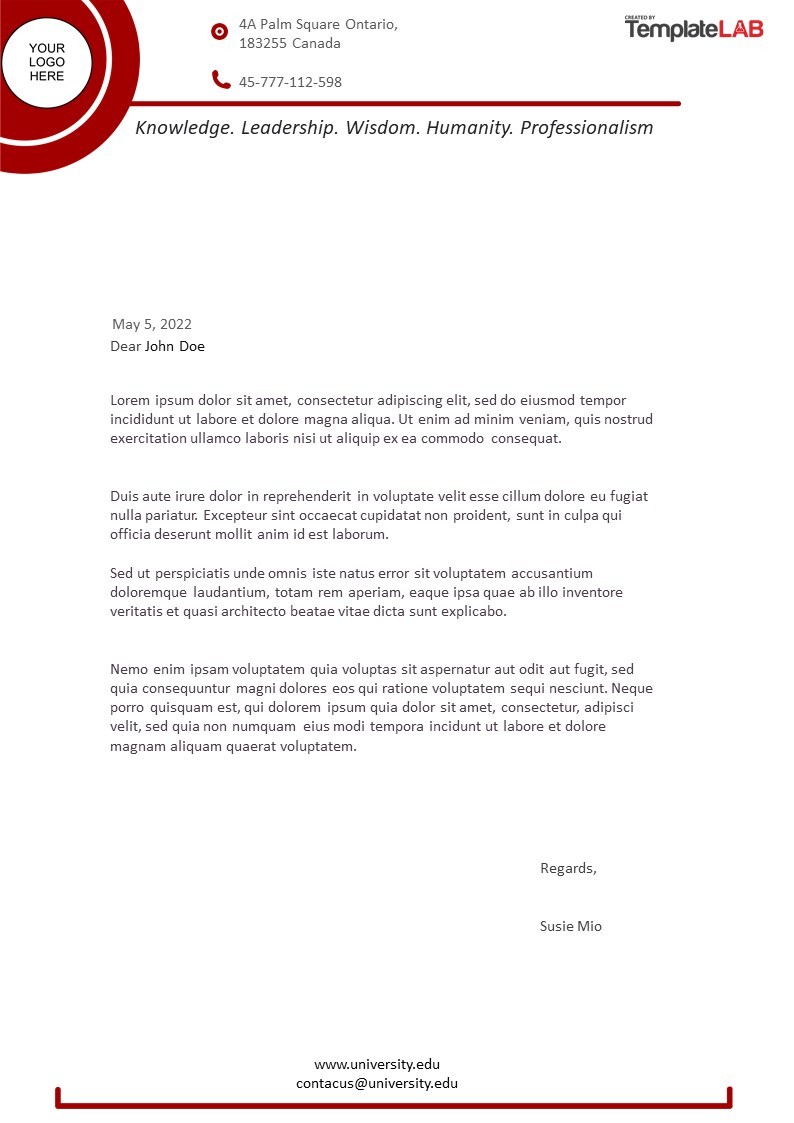 YOUR LOGO HERE

4A Palm Square Ontario, 183255 Canada

45-777-112-598

CREATED BY TemplateLAB

Knowledge. Leadership. Wisdom. Humanity. Professionalism

May 5, 2022
Dear John Doe

Lorem ipsum dolor sit amet, consectetur adipiscing elit, sed do eiusmod tempor incididunt ut labore et dolore magna aliqua. Ut enim ad minim veniam, quis nostrud exercitation ullamco laboris nisi ut aliquip ex ea commodo consequat.

Duis aute irure dolor in reprehenderit in voluptate velit esse cillum dolore eu fugiat nulla pariatur. Excepteur sint occaecat cupidatat non proident, sunt in culpa qui officia deserunt mollit anim id est laborum.

Sed ut perspiciatis unde omnis iste natus error sit voluptatem accusantium doloremque laudantium, totam rem aperiam, eaque ipsa quae ab illo inventore veritatis et quasi architecto beatae vitae dicta sunt explicabo.

Nemo enim ipsam voluptatem quia voluptas sit aspernatur aut odit aut fugit, sed quia consequuntur magni dolores eos qui ratione voluptatem sequi nesciunt. Neque porro quisquam est, qui dolorem ipsum quia dolor sit amet, consectetur, adipisci velit, sed quia non numquam eius modi tempora incidunt ut labore et dolore magnam aliquam quaerat voluptatem.

Regards,

Susie Mio

www.university.edu
contacus@university.edu